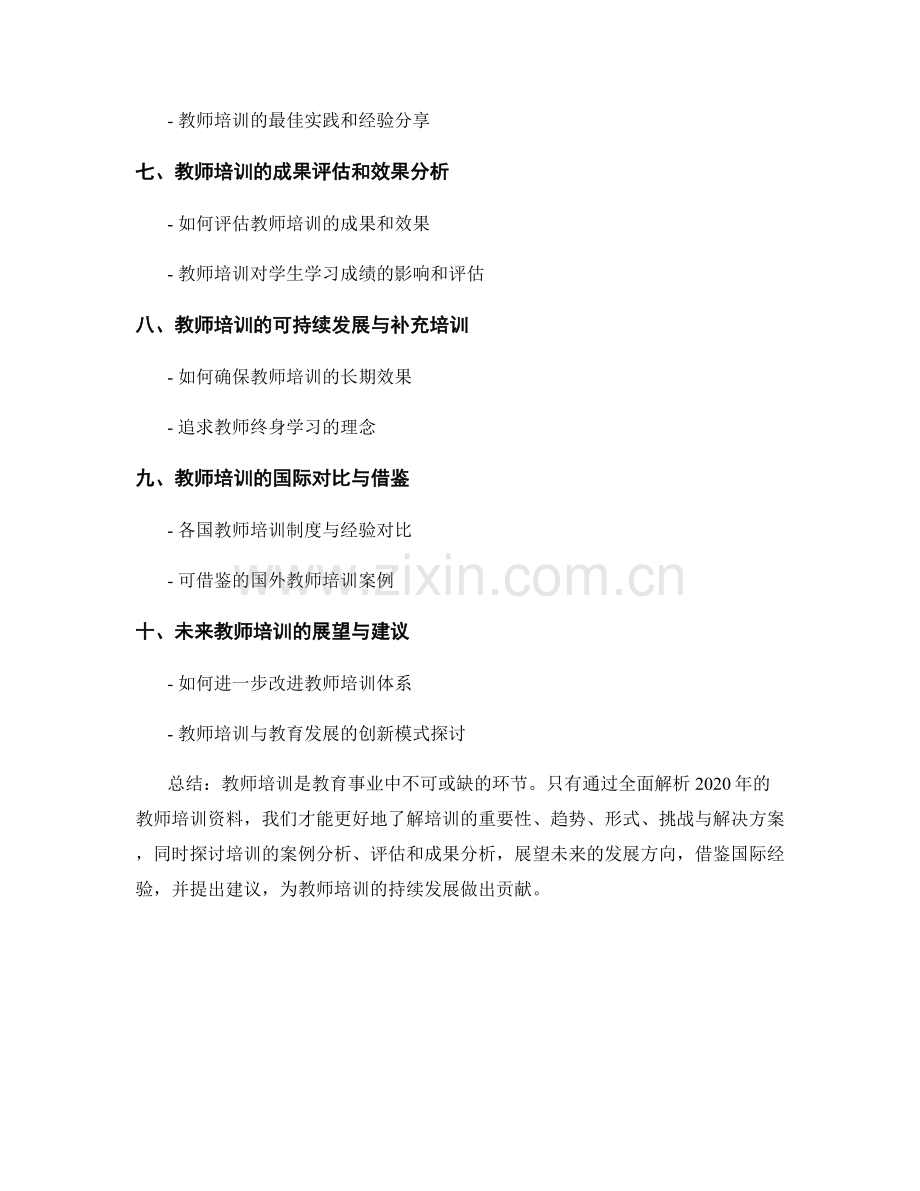 - 教师培训的最佳实践和经验分享

七、教师培训的成果评估和效果分析

- 如何评估教师培训的成果和效果

- 教师培训对学生学习成绩的影响和评估

八、教师培训的可持续发展与补充培训

- 如何确保教师培训的长期效果

- 追求教师终身学习的理念

九、教师培训的国际对比与借鉴

- 各国教师培训制度与经验对比

- 可借鉴的国外教师培训案例

www.zixin.com.cn

十、未来教师培训的展望与建议

- 如何进一步改进教师培训体系

- 教师培训与教育发展的创新模式探讨

总结：教师培训是教育事业中不可或缺的环节。只有通过全面解析 2020 年的教师培训资料，我们才能更好地了解培训的重要性、趋势、形式、挑战与解决方案，同时探讨培训的案例分析、评估和成果分析，展望未来的发展方向，借鉴国际经验，并提出建议，为教师培训的持续发展做出贡献。